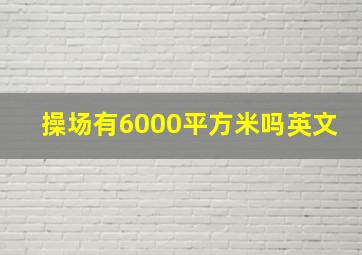 操场有6000平方米吗英文